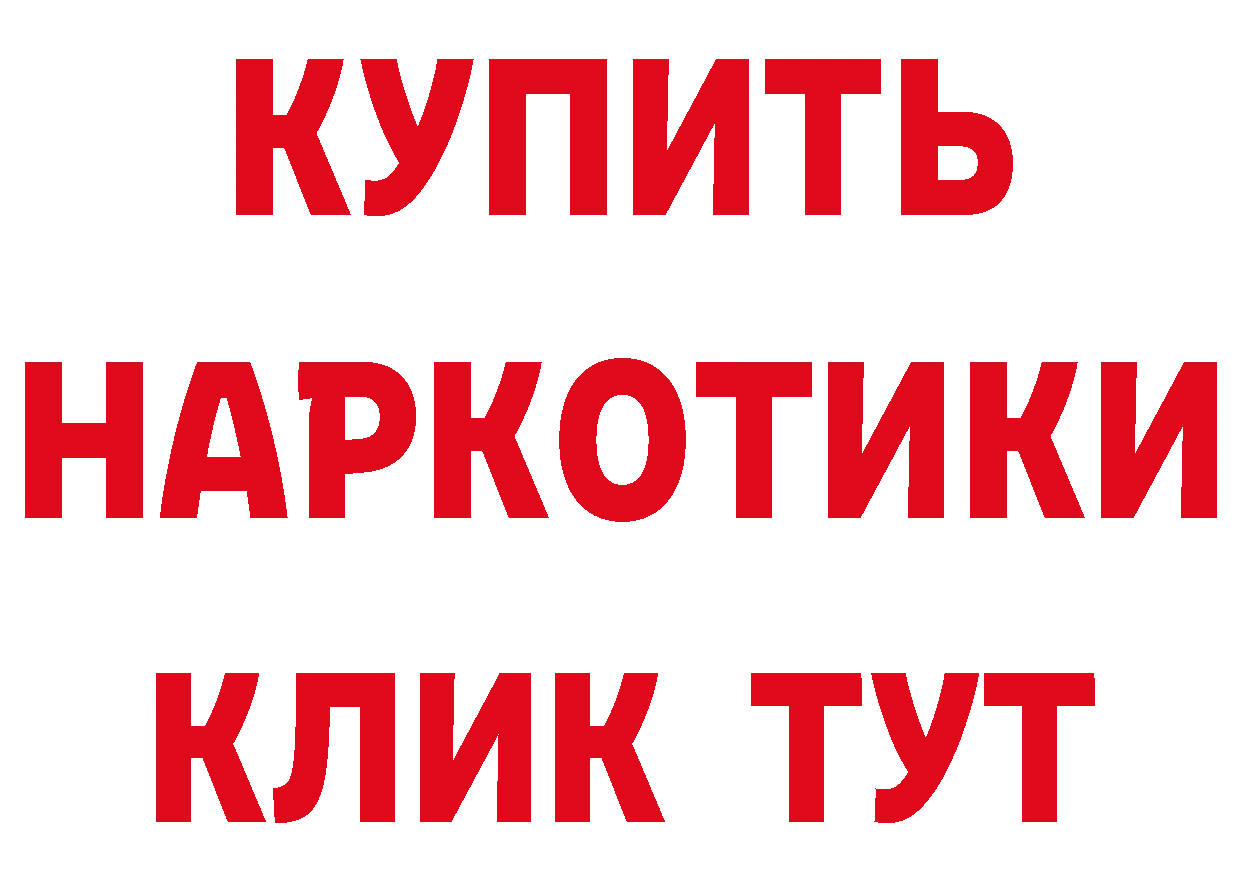 КУПИТЬ
НАРКОТИКИ
КЛИК ТУТ